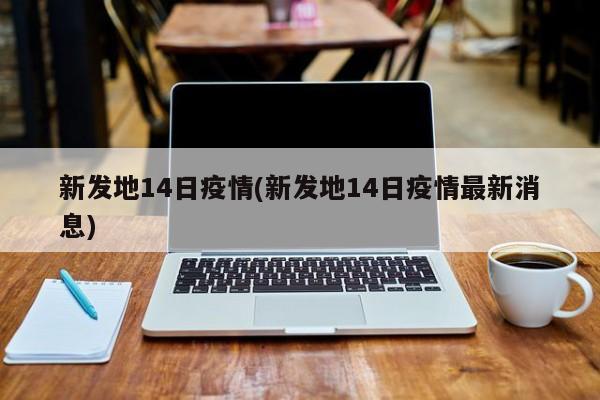 新发地14日疫情(新发地14日疫情最新消息)